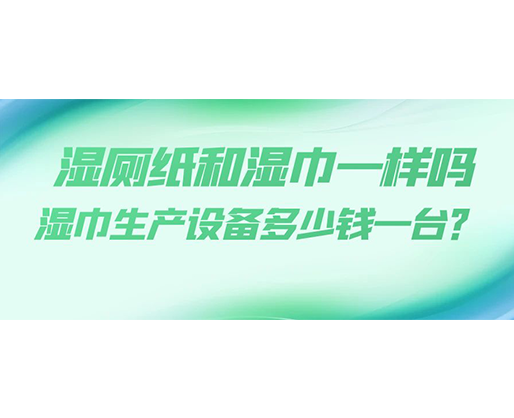 湿厕纸和湿巾一样吗
湿巾生产设备多少钱一台？